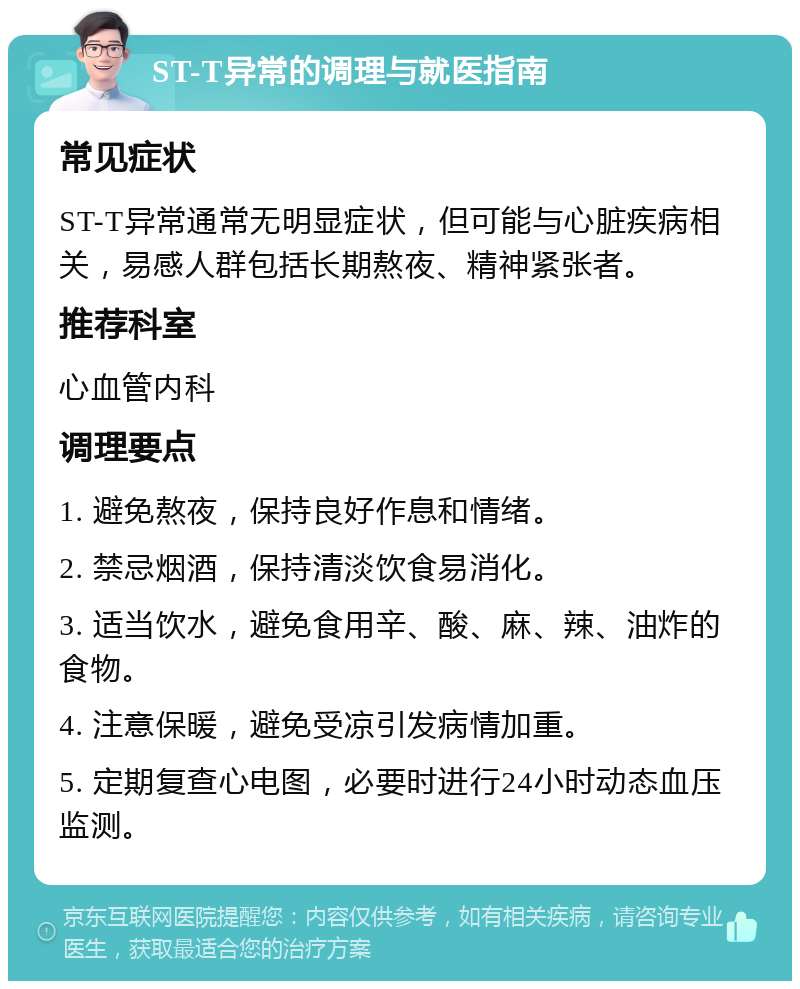 ST-T异常的调理与就医指南

常见症状

ST-T异常通常无明显症状，但可能与心脏疾病相关，易感人群包括长期熬夜、精神紧张者。

推荐科室

心血管内科

调理要点

1. 避免熬夜，保持良好作息和情绪。

2. 禁忌烟酒，保持清淡饮食易消化。

3. 适当饮水，避免食用辛、酸、麻、辣、油炸的食物。

4. 注意保暖，避免受凉引发病情加重。

5. 定期复查心电图，必要时进行24小时动态血压监测。

京东互联网医院提醒您：内容仅供参考，如有相关疾病，请咨询专业医生，获取最适合您的治疗方案